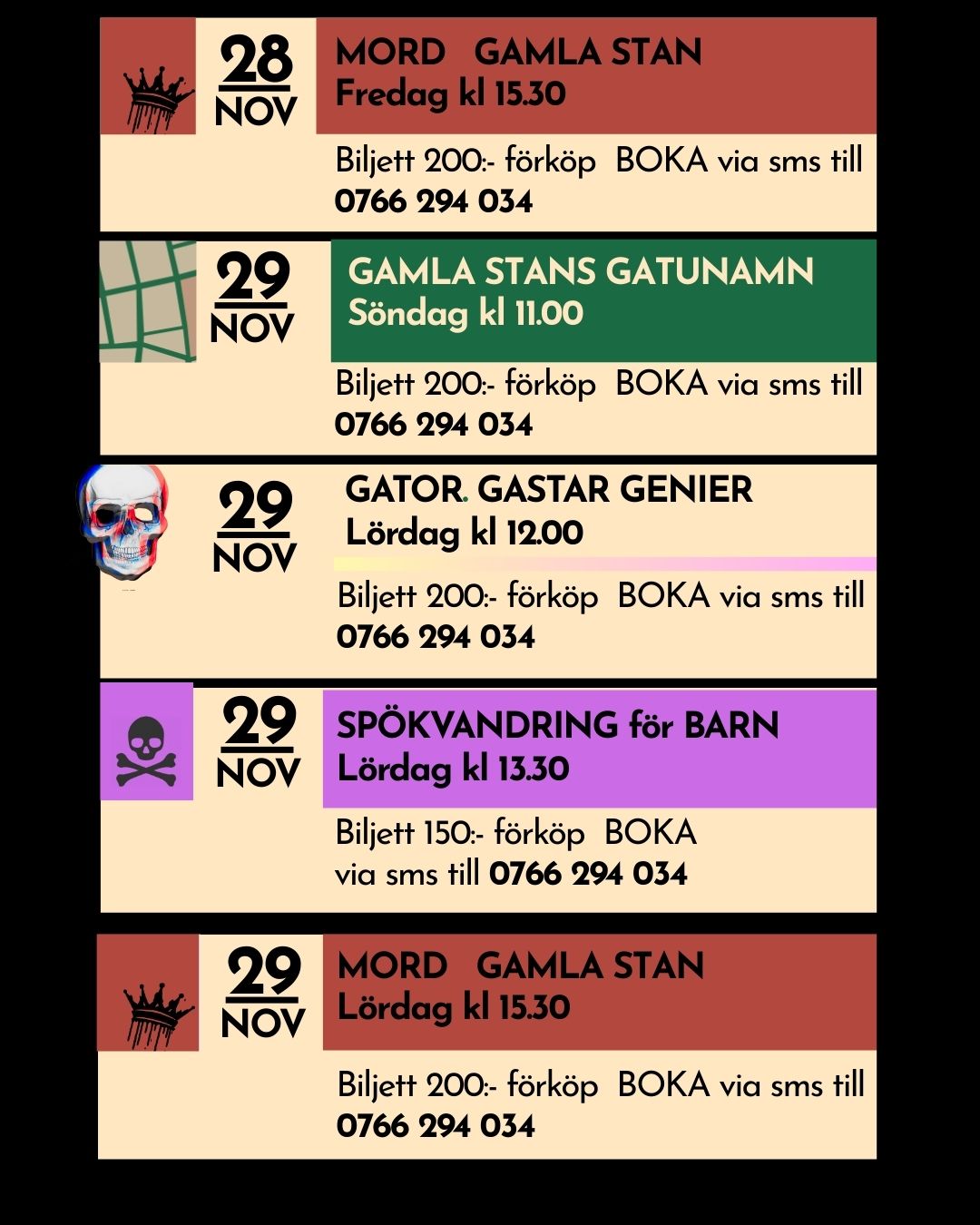 28
NOV

MORD GAMLA STAN
Fredag kl 15.30

Biljett 200:- förköp BOKA via sms till
0766 294 034

29
NOV

GAMLA STANS GATUNAMN
Söndag kl 11.00

Biljett 200:- förköp BOKA via sms till
0766 294 034

29
NOV

GATOR. GASTAR GENIER
Lördag kl 12.00

Biljett 200:- förköp BOKA via sms till
0766 294 034

29
NOV

SPÖKVANDRING för BARN
Lördag kl 13.30

Biljett 150:- förköp BOKA
via sms till 0766 294 034

29
NOV

MORD GAMLA STAN
Lördag kl 15.30

Biljett 200:- förköp BOKA via sms till
0766 294 034